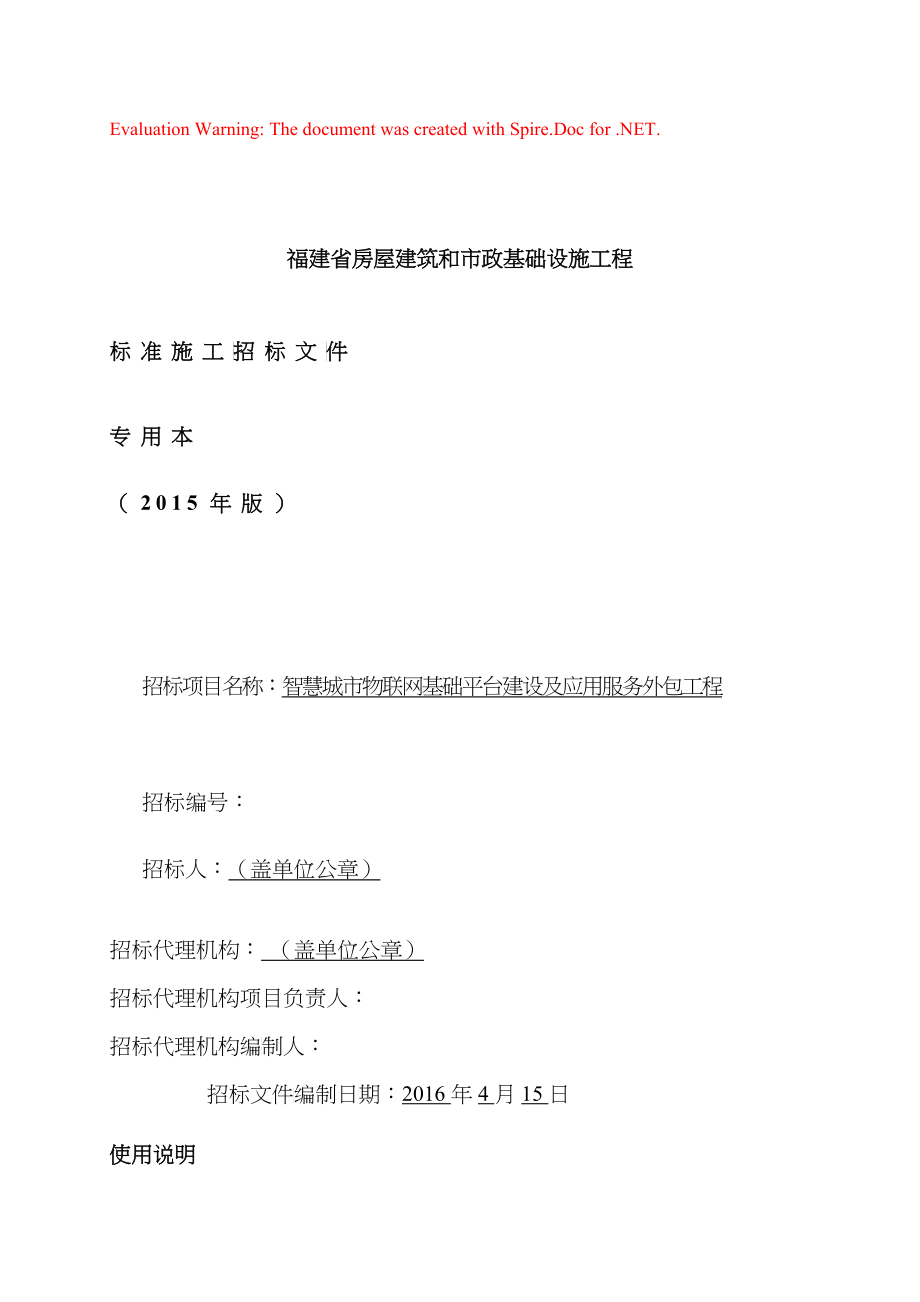 Evaluation Warning: The document was created with Spire.Doc for .NET.

福建省房屋建筑和市政基础设施工程

标 准 施 工 招 标 文 件

专 用 本

（ 2015 年 版 ）

招标项目名称：智慧城市物联网基础平台建设及应用服务外包工程

招标编号：

招标人：（盖单位公章）

招标代理机构：（盖单位公章）

招标代理机构项目负责人：

招标代理机构编制人：

招标文件编制日期：2016 年 4 月 15 日

使用说明